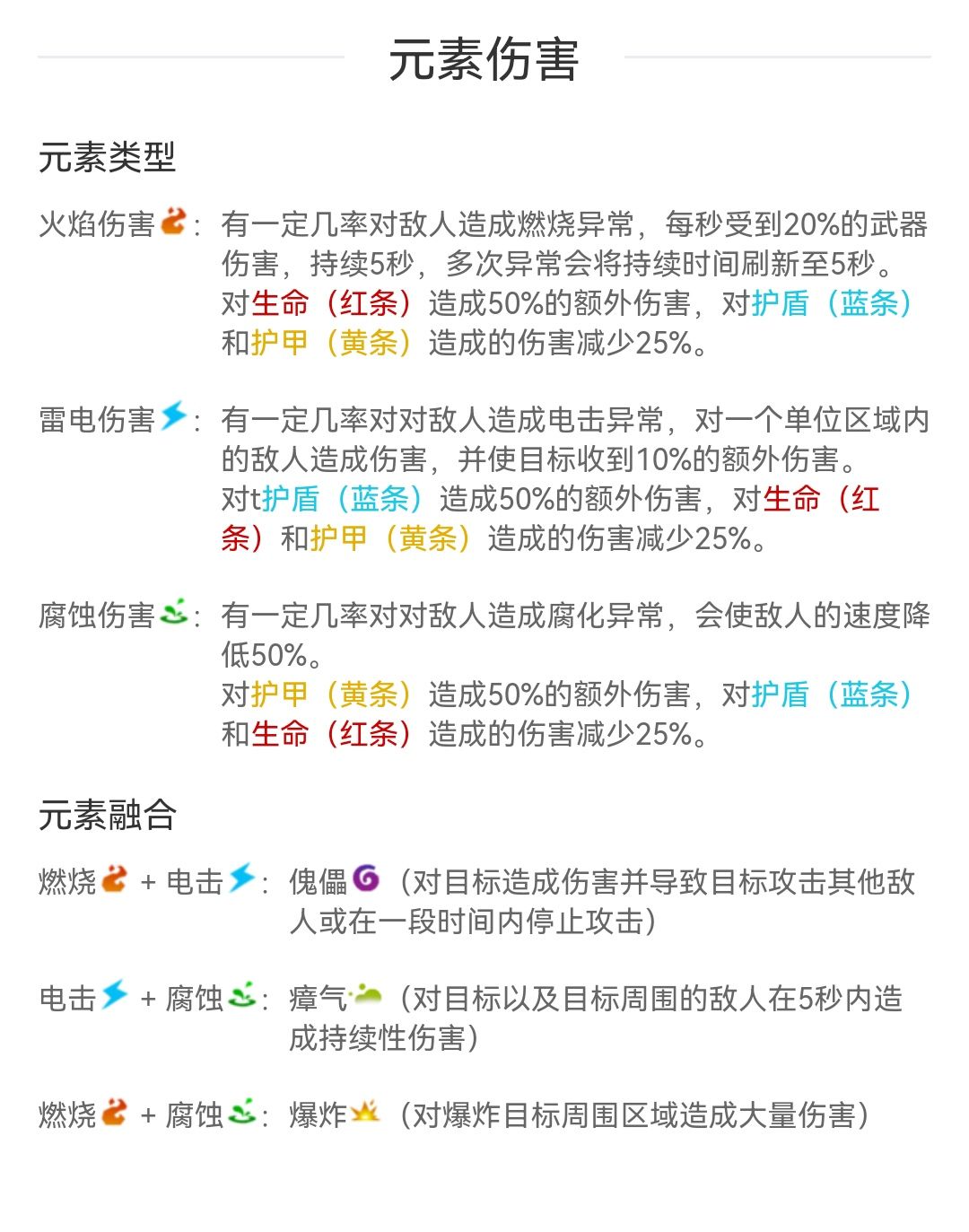 元素伤害

元素类型

火焰伤害：有一定几率对敌人造成燃烧异常，每秒受到20%的武器伤害，持续5秒，多次异常会将持续时间刷新至5秒。
对生命（红条）造成50%的额外伤害，对护盾（蓝条）和护甲（黄条）造成的伤害减少25%。

雷电伤害：有一定几率对对敌人造成电击异常，对一个单位区域内的敌人造成伤害，并使目标收到10%的额外伤害。
对t护盾（蓝条）造成50%的额外伤害，对生命（红条）和护甲（黄条）造成的伤害减少25%。

腐蚀伤害：有一定几率对对敌人造成腐化异常，会使敌人的速度降低50%。
对护甲（黄条）造成50%的额外伤害，对护盾（蓝条）和生命（红条）造成的伤害减少25%。

元素融合

燃烧 + 电击：傀儡（对目标造成伤害并导致目标攻击其他敌人或在一段时间内停止攻击）

电击 + 腐蚀：瘴气（对目标以及目标周围的敌人在5秒内造成持续性伤害）

燃烧 + 腐蚀：爆炸（对爆炸目标周围区域造成大量伤害）